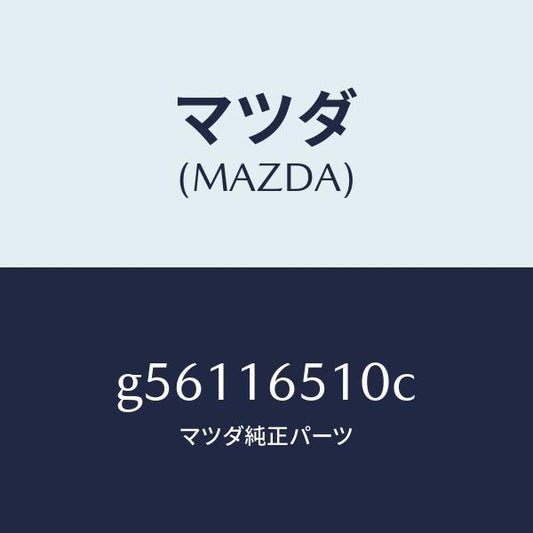 マツダ
(MAZDA)

g56116510c
マツダ純正パーツ